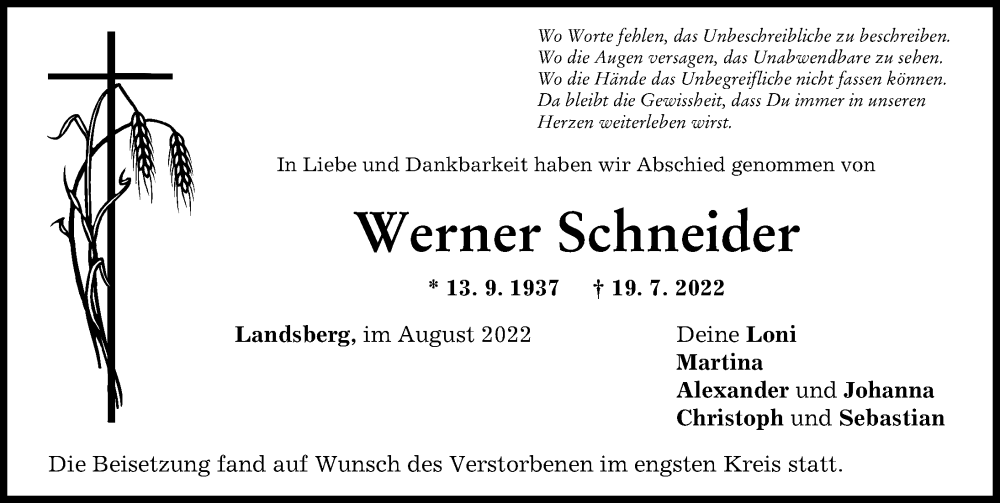 Wo Worte fehlen, das Unbeschreibliche zu beschreiben.
Wo die Augen versagen, das Unabwendbare zu sehen.
Wo die Hände das Unbegreifliche nicht fassen können.
Da bleibt die Gewissheit, dass Du immer in unseren Herzen weiterleben wirst.

In Liebe und Dankbarkeit haben wir Abschied genommen von

Werner Schneider

* 13. 9. 1937 † 19. 7. 2022

Landsberg, im August 2022

Deine Loni
Martina
Alexander und Johanna
Christoph und Sebastian

Die Beisetzung fand auf Wunsch des Verstorbenen im engsten Kreis statt.